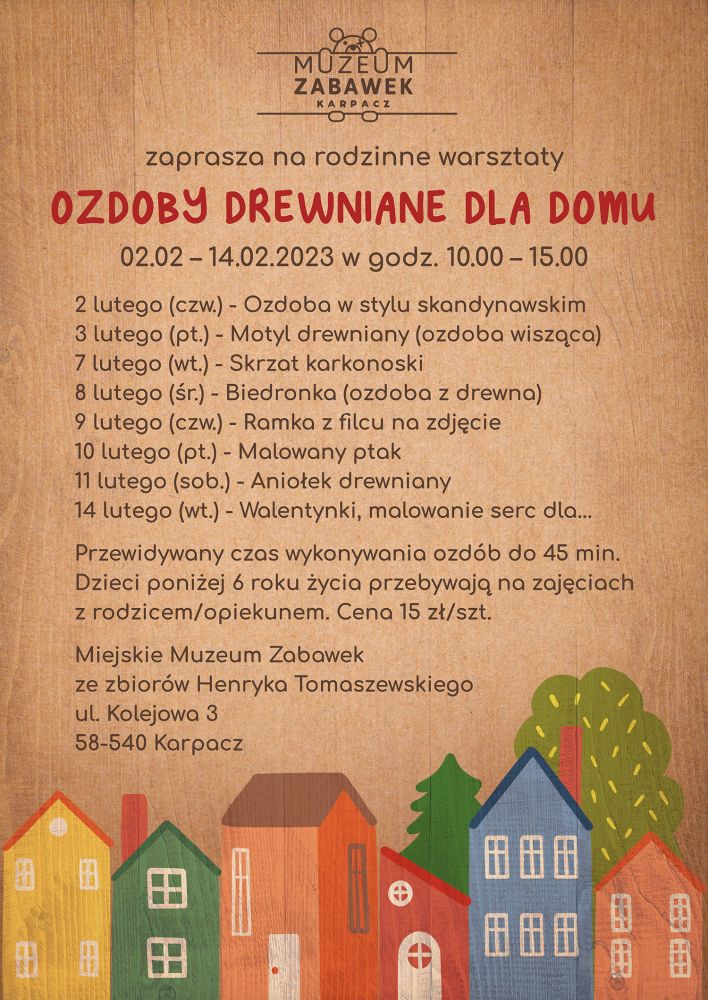 MUZEUM
ZABAWEK
KARPACZ

zaprasza na rodzinne warsztaty

OZDOBY DREWNIANE DLA DOMU

02.02 – 14.02.2023 w godz. 10.00 – 15.00

2 lutego (czw.) - Ozdoba w stylu skandynawskim
3 lutego (pt.) - Motyl drewniany (ozdoba wisząca)
7 lutego (wt.) - Skrzat karkonoski
8 lutego (śr.) - Biedronka (ozdoba z drewna)
9 lutego (czw.) - Ramka z filcu na zdjęcie
10 lutego (pt.) - Malowany ptak
11 lutego (sob.) - Aniołek drewniany
14 lutego (wt.) - Walentynki, malowanie serc dla...

Przewidywany czas wykonywania ozdób do 45 min. Dzieci poniżej 6 roku życia przebywają na zajęciach z rodzicem/opiekunem. Cena 15 zł/szt.

Miejskie Muzeum Zabawek
ze zbiorów Henryka Tomaszewskiego
ul. Kolejowa 3
58-540 Karpacz